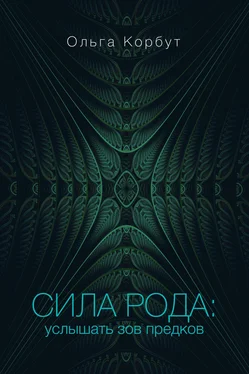 Ольга Корбут

СИЛА РОДА:
услышать зов предков